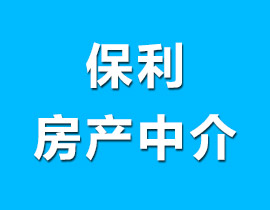 保利
房产中介